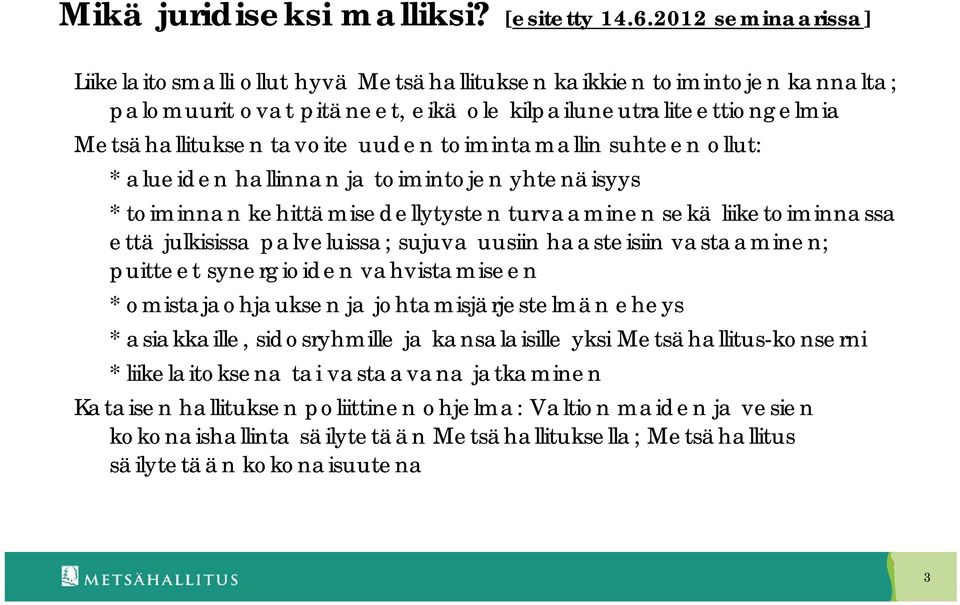 Mikä juridiseksi malliksi? [esitetty 14.6.2012 seminaarissa]

Liikelaitosmalli ollut hyvä Metsähallituksen kaikkien toimintojen kannalta; palomuurit ovat pitäneet, eikä ole kilpailuneutraliteettiongelmia

Metsähallituksen tavoite uuden toimintamallin suhteen ollut:

* alueiden hallinnan ja toimintojen yhtenäisyys

* toiminnan kehittämisedellytysten turvaaminen sekä liiketoiminnassa että julkisissa palveluissa; sujuva uusiin haasteisiin vastaaminen; puitteet synergioiden vahvistamiseen

* omistajaohjauksen ja johtamisjärjestelmän eheys

* asiakkaille, sidosryhmille ja kansalaisille yksi Metsähallitus-konserni

* liikelaitoksena tai vastaavana jatkaminen

Kataisen hallituksen poliittinen ohjelma: Valtion maiden ja vesien kokonaishallinta säilytetään Metsähallituksella; Metsähallitus säilytetään kokonaisuutena

METSÄHALLITUS

3